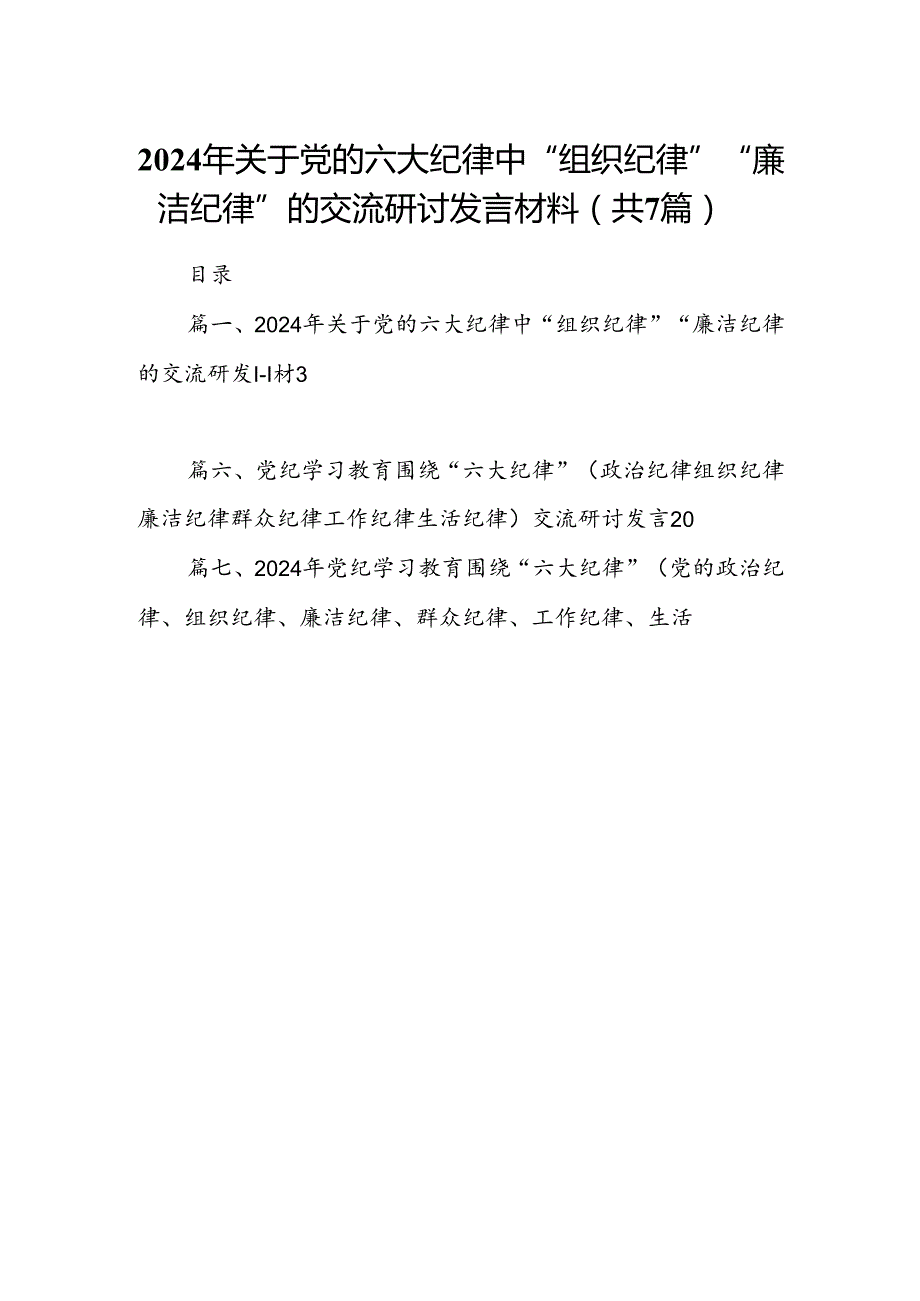 2024年关于党的六大纪律中“组织纪律”“廉洁纪律”的交流研讨发言材料（共7篇）

目录

篇一、2024年关于党的六大纪律中“组织纪律”“廉洁纪律的交流研发I-I材3

篇六、党纪学习教育围绕“六大纪律”（政治纪律组织纪律廉洁纪律群众纪律工作纪律生活纪律）交流研讨发言20

篇七、2024年党纪学习教育围绕“六大纪律”（党的政治纪律、组织纪律、廉洁纪律、群众纪律、工作纪律、生活